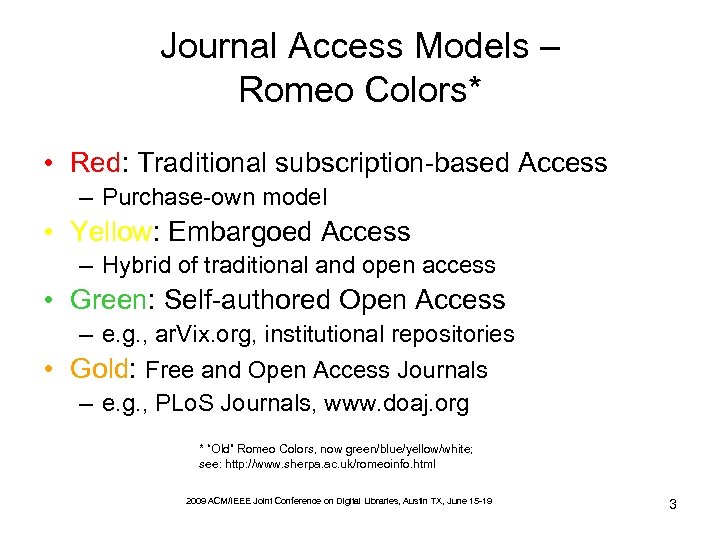 Journal Access Models – Romeo Colors*

• Red: Traditional subscription-based Access
– Purchase-own model
• Yellow: Embargoed Access
– Hybrid of traditional and open access
• Green: Self-authored Open Access
– e.g., arVix.org, institutional repositories
• Gold: Free and Open Access Journals
– e.g., PLoS Journals, www.doaj.org

* "Old" Romeo Colors, now green/blue/yellow/white; see: http://www.sherpa.ac.uk/romeoinfo.html

2009 ACM/IEEE Joint Conference on Digital Libraries, Austin TX, June 15-19

3